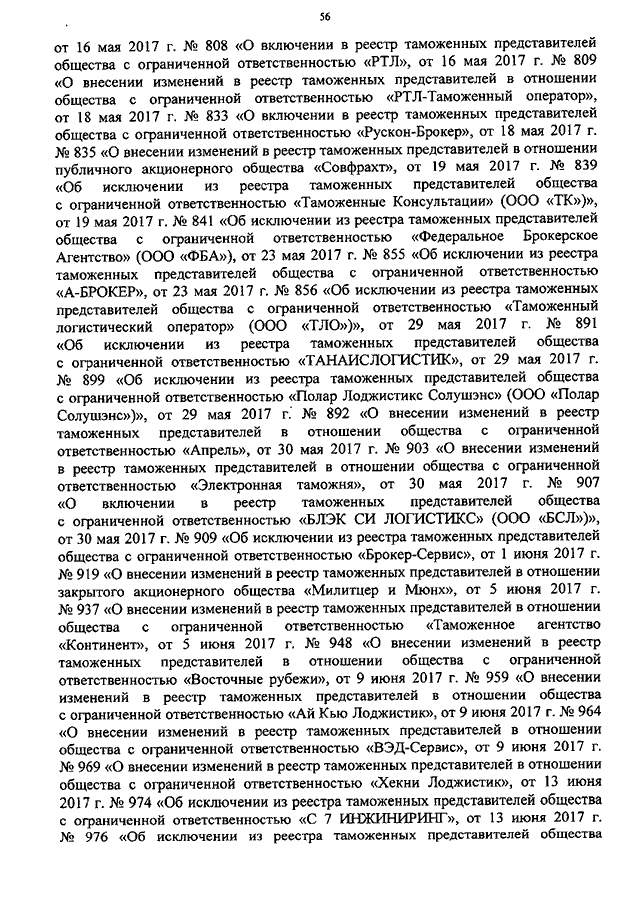 56

от 16 мая 2017 г. № 808 «О включении в реестр таможенных представителей общества с ограниченной ответственностью «РТЛ», от 16 мая 2017 г. № 809 «О внесении изменений в реестр таможенных представителей в отношении общества с ограниченной ответственностью «РТЛ-Таможенный оператор», от 18 мая 2017 г. № 833 «О включении в реестр таможенных представителей общества с ограниченной ответственностью «Рускон-Брокер», от 18 мая 2017 г. № 835 «О внесении изменений в реестр таможенных представителей в отношении публичного акционерного общества «Совфрахт», от 19 мая 2017 г. № 839 «Об исключении из реестра таможенных представителей общества с ограниченной ответственностью «Таможенные Консультации» (ООО «ТК»)», от 19 мая 2017 г. № 841 «Об исключении из реестра таможенных представителей общества с ограниченной ответственностью «Федеральное Брокерское Агентство» (ООО «ФБА»), от 23 мая 2017 г. № 855 «Об исключении из реестра таможенных представителей общества с ограниченной ответственностью «А-БРОКЕР», от 23 мая 2017 г. № 856 «Об исключении из реестра таможенных представителей общества с ограниченной ответственностью «Таможенный логистический оператор» (ООО «ТЛО»)», от 29 мая 2017 г. № 891 «Об исключении из реестра таможенных представителей общества с ограниченной ответственностью «ТАНАИСЛОГИСТИК», от 29 мая 2017 г. № 899 «Об исключении из реестра таможенных представителей общества с ограниченной ответственностью «Полар Лоджистикс Солушэнс» (ООО «Полар Солушэнс»)», от 29 мая 2017 г. № 892 «О внесении изменений в реестр таможенных представителей в отношении общества с ограниченной ответственностью «Апрель», от 30 мая 2017 г. № 903 «О внесении изменений в реестр таможенных представителей в отношении общества с ограниченной ответственностью «Электронная таможня», от 30 мая 2017 г. № 907 «О включении в реестр таможенных представителей общества с ограниченной ответственностью «БЛЭК СИ ЛОГИСТИКС» (ООО «БСЛ»)», от 30 мая 2017 г. № 909 «Об исключении из реестра таможенных представителей общества с ограниченной ответственностью «Брокер-Сервис», от 1 июня 2017 г. № 919 «О внесении изменений в реестр таможенных представителей в отношении закрытого акционерного общества «Милитцер и Мюнх», от 5 июня 2017 г. № 937 «О внесении изменений в реестр таможенных представителей в отношении общества с ограниченной ответственностью «Таможенное агентство «Континент», от 5 июня 2017 г. № 948 «О внесении изменений в реестр таможенных представителей в отношении общества с ограниченной ответственностью «Восточные рубежи», от 9 июня 2017 г. № 959 «О внесении изменений в реестр таможенных представителей в отношении общества с ограниченной ответственностью «Ай Кью Лоджистик», от 9 июня 2017 г. № 964 «О внесении изменений в реестр таможенных представителей в отношении общества с ограниченной ответственностью «ВЭД-Сервис», от 9 июня 2017 г. № 969 «О внесении изменений в реестр таможенных представителей в отношении общества с ограниченной ответственностью «Хекни Лоджистик», от 13 июня 2017 г. № 974 «Об исключении из реестра таможенных представителей общества с ограниченной ответственностью «С 7 ИНЖИНИРИНГ», от 13 июня 2017 г. № 976 «Об исключении из реестра таможенных представителей общества